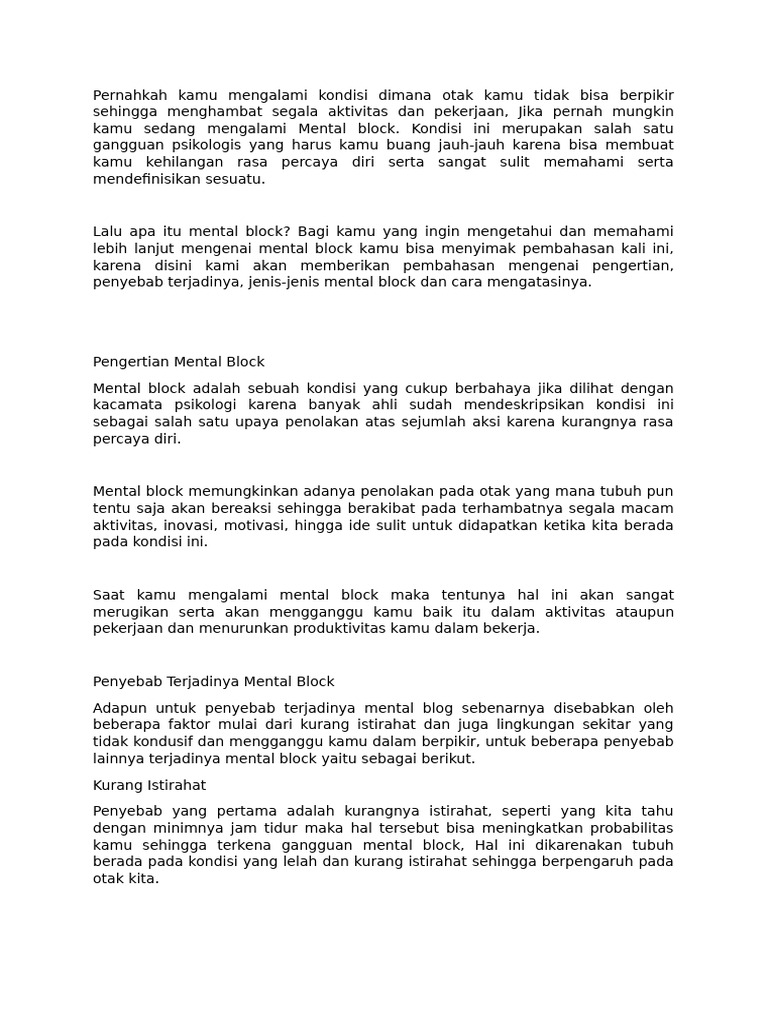 Pernahkah kamu mengalami kondisi dimana otak kamu tidak bisa berpikir sehingga menghambat segala aktivitas dan pekerjaan, Jika pernah mungkin kamu sedang mengalami Mental block. Kondisi ini merupakan salah satu gangguan psikologis yang harus kamu buang jauh-jauh karena bisa membuat kamu kehilangan rasa percaya diri serta sangat sulit memahami serta mendefinisikan sesuatu.

Lalu apa itu mental block? Bagi kamu yang ingin mengetahui dan memahami lebih lanjut mengenai mental block kamu bisa menyimak pembahasan kali ini, karena disini kami akan memberikan pembahasan mengenai pengertian, penyebab terjadinya, jenis-jenis mental block dan cara mengatasinya.

Pengertian Mental Block

Mental block adalah sebuah kondisi yang cukup berbahaya jika dilihat dengan kacamata psikologi karena banyak ahli sudah mendeskripsikan kondisi ini sebagai salah satu upaya penolakan atas sejumlah aksi karena kurangnya rasa percaya diri.

Mental block memungkinkan adanya penolakan pada otak yang mana tubuh pun tentu saja akan bereaksi sehingga berakibat pada terhambatnya segala macam aktivitas, inovasi, motivasi, hingga ide sulit untuk didapatkan ketika kita berada pada kondisi ini.

Saat kamu mengalami mental block maka tentunya hal ini akan sangat merugikan serta akan mengganggu kamu baik itu dalam aktivitas ataupun pekerjaan dan menurunkan produktivitas kamu dalam bekerja.

Penyebab Terjadinya Mental Block

Adapun untuk penyebab terjadinya mental blog sebenarnya disebabkan oleh beberapa faktor mulai dari kurang istirahat dan juga lingkungan sekitar yang tidak kondusif dan mengganggu kamu dalam berpikir, untuk beberapa penyebab lainnya terjadinya mental block yaitu sebagai berikut.

Kurang Istirahat

Penyebab yang pertama adalah kurangnya istirahat, seperti yang kita tahu dengan minimnya jam tidur maka hal tersebut bisa meningkatkan probabilitas kamu sehingga terkena gangguan mental block, Hal ini dikarenakan tubuh berada pada kondisi yang lelah dan kurang istirahat sehingga berpengaruh pada otak kita.